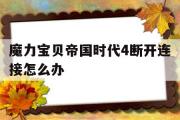 魔力宝贝帝国时代4断开连接怎么办